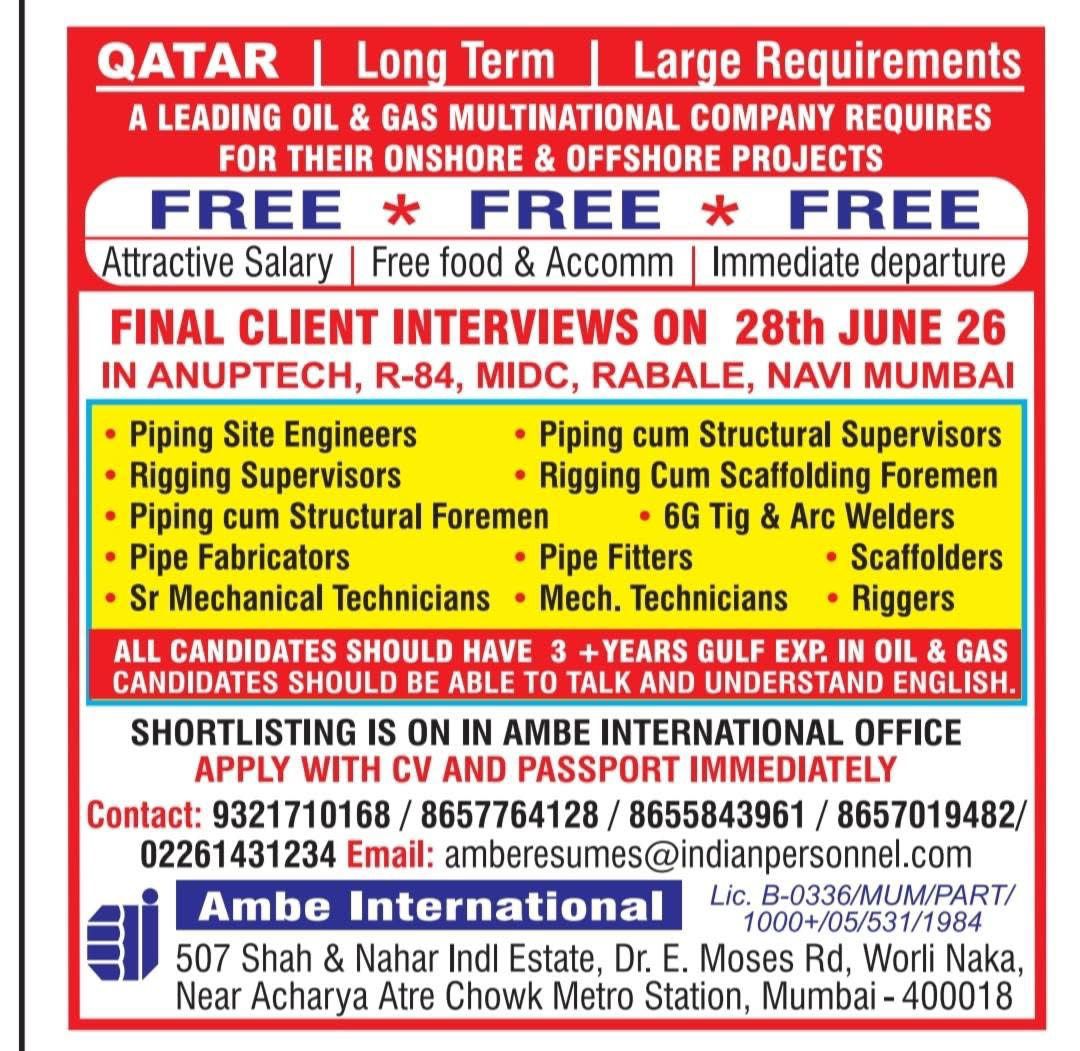 QATAR | Long Term | Large Requirements

A LEADING OIL & GAS MULTINATIONAL COMPANY REQUIRES FOR THEIR ONSHORE & OFFSHORE PROJECTS

FREE * FREE * FREE

Attractive Salary | Free food & Accomm | Immediate departure

FINAL CLIENT INTERVIEWS ON 28th JUNE 26

IN ANUPTECH, R-84, MIDC, RABALE, NAVI MUMBAI

• Piping Site Engineers
• Piping cum Structural Supervisors
• Rigging Supervisors
• Rigging Cum Scaffolding Foremen
• Piping cum Structural Foremen
• 6G Tig & Arc Welders
• Pipe Fabricators
• Pipe Fitters
• Scaffolders
• Sr Mechanical Technicians
• Mech. Technicians
• Riggers

ALL CANDIDATES SHOULD HAVE 3 +YEARS GULF EXP. IN OIL & GAS
CANDIDATES SHOULD BE ABLE TO TALK AND UNDERSTAND ENGLISH.

SHORTLISTING IS ON IN AMBE INTERNATIONAL OFFICE
APPLY WITH CV AND PASSPORT IMMEDIATELY

Contact: 9321710168 / 8657764128 / 8655843961 / 8657019482/ 02261431234 Email: amberesumes@indianpersonnel.com

Ambe International

Lic. B-0336/MUM/PART/ 1000+/05/531/1984

507 Shah & Nahar Indl Estate, Dr. E. Moses Rd, Worli Naka, Near Acharya Atre Chowk Metro Station, Mumbai - 400018